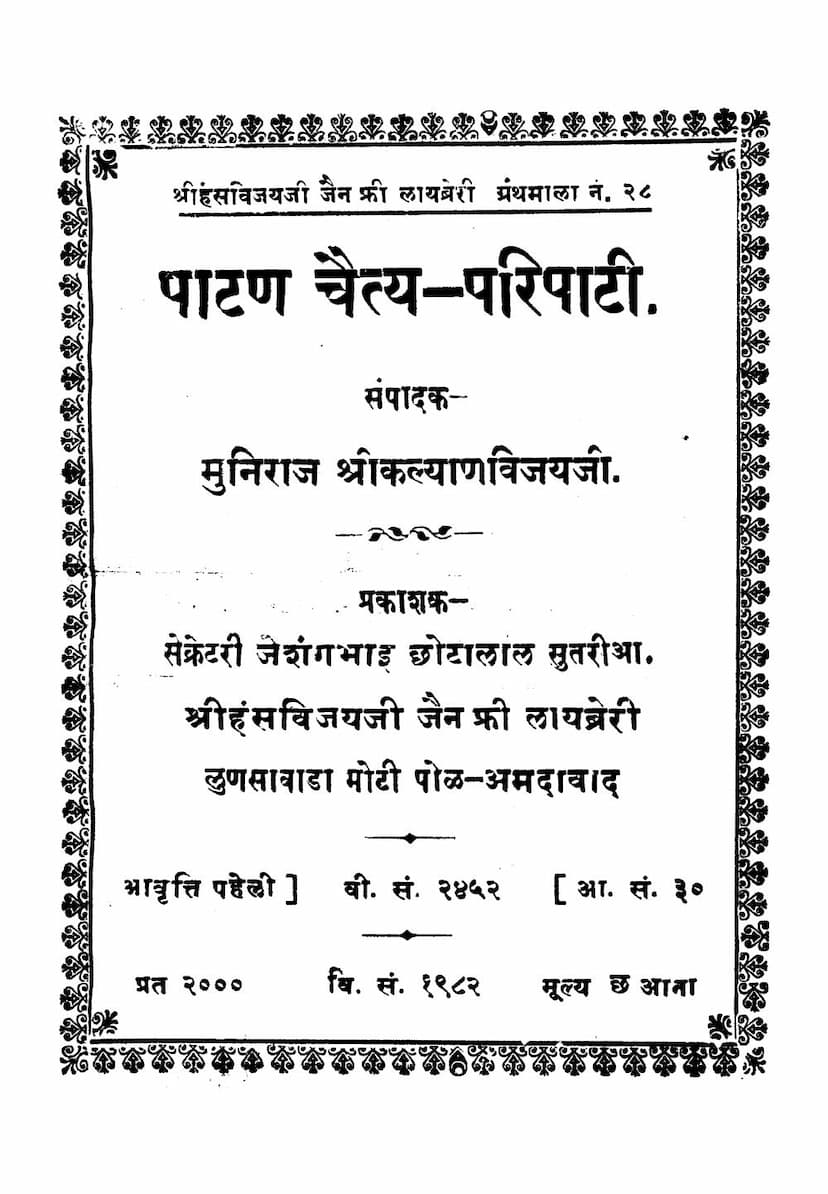 श्रीहंसविजयजी जैन फ्री लायब्रेरी ग्रंथमाला नं. २८

पाटण चैत्य-परिपाटी.

संपादक-

मुनिराज श्रीकल्याणविजयजी.

प्रकाशक-

सेक्रेटरी जेशंगभाइ छोटालाल सुतरीआ.

श्रीहंसविजयजी जैन फ्री लायब्रेरी

लुणसावाडा मोटी पोळ-अमदावाद

आवृत्ति पहेली ] वी. सं. २४५२ [ आ. सं. ३०

प्रत २००० वि. सं. १९८२ मूल्य छ आना